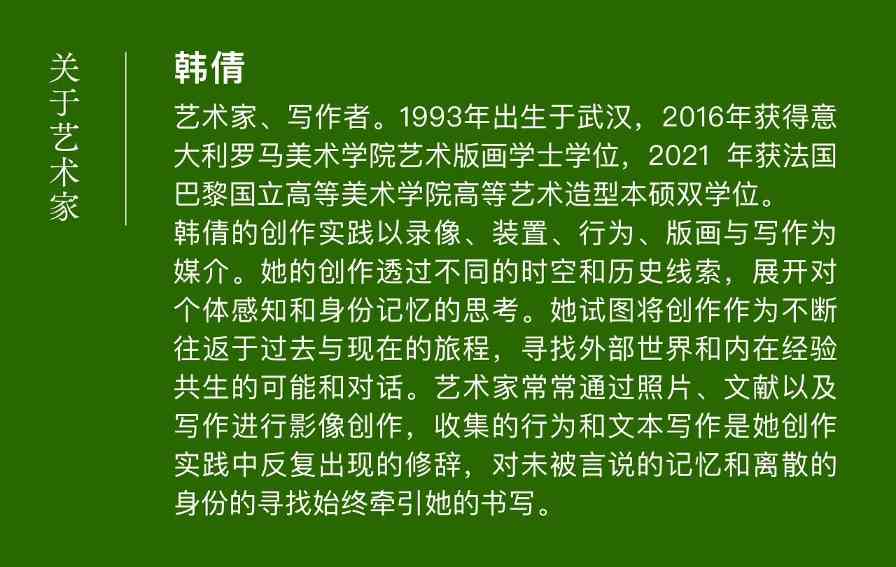 关于艺术家

韩倩

艺术家、写作者。1993年出生于武汉，2016年获得意大利罗马美术学院艺术版画学士学位，2021年获法国巴黎国立高等美术学院高等艺术造型本硕双学位。

韩倩的创作实践以录像、装置、行为、版画与写作为媒介。她的创作透过不同的时空和历史线索，展开对个体感知和身份记忆的思考。她试图将创作作为不断往返于过去与现在的旅程，寻找外部世界和内在经验共生的可能和对话。艺术家常常通过照片、文献以及写作进行影像创作，收集的行为和文本写作是她创作实践中反复出现的修辞，对未被言说的记忆和离散的身份的寻找始终牵引她的书写。